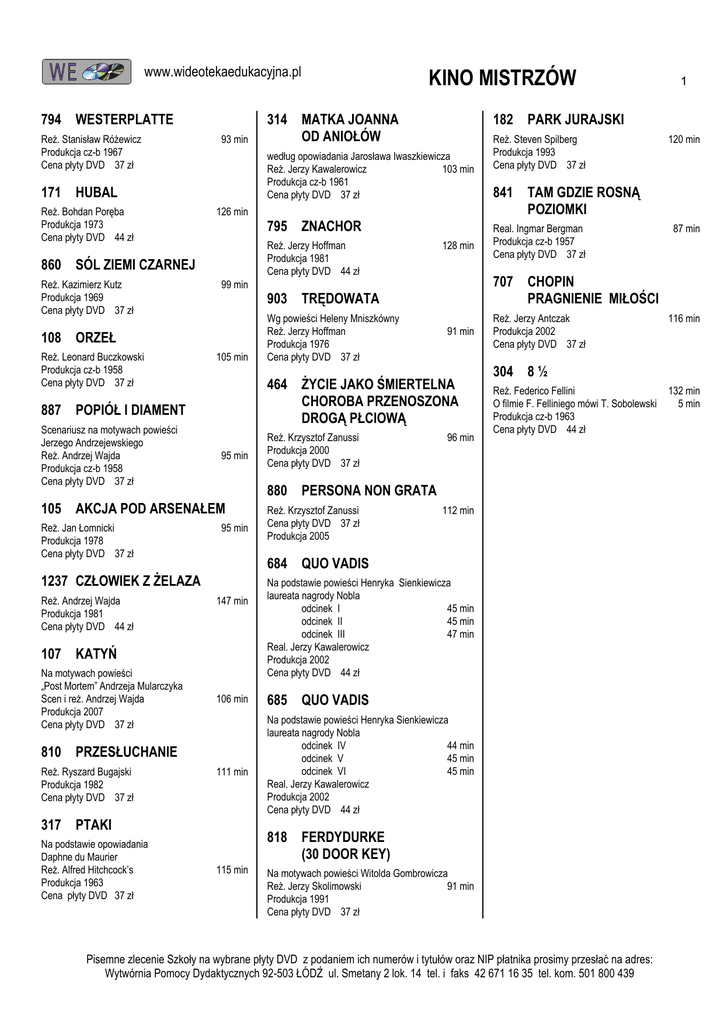 WE

www.wideotekaedukacyjna.pl

KINO MISTRZÓW

1

794 WESTERPLATTE

Reż. Stanisław Różewicz 93 min
Produkcja cz-b 1967
Cena płyty DVD 37 zł

171 HUBAL

Reż. Bohdan Poręba 126 min
Produkcja 1973
Cena płyty DVD 44 zł

860 SÓL ZIEMI CZARNEJ

Reż. Kazimierz Kutz 99 min
Produkcja 1969
Cena płyty DVD 37 zł

108 ORZEŁ

Reż. Leonard Buczkowski 105 min
Produkcja cz-b 1958
Cena płyty DVD 37 zł

887 POPIÓŁ I DIAMENT

Scenariusz na motywach powieści Jerzego Andrzejewskiego
Reż. Andrzej Wajda 95 min
Produkcja cz-b 1958
Cena płyty DVD 37 zł

105 AKCJA POD ARSENAŁEM

Reż. Jan Łomnicki 95 min
Produkcja 1978
Cena płyty DVD 37 zł

1237 CZŁOWIEK Z ŻELAZA

Reż. Andrzej Wajda 147 min
Produkcja 1981
Cena płyty DVD 44 zł

107 KATYŃ

Na motywach powieści „Post Mortem" Andrzeja Mularczyka
Scen i reż. Andrzej Wajda 106 min
Produkcja 2007
Cena płyty DVD 37 zł

810 PRZESŁUCHANIE

Reż. Ryszard Bugajski 111 min
Produkcja 1982
Cena płyty DVD 37 zł

317 PTAKI

Na podstawie opowiadania Daphne du Maurier
Reż. Alfred Hitchcock's 115 min
Produkcja 1963
Cena płyty DVD 37 zł

314 MATKA JOANNA OD ANIOŁÓW

według opowiadania Jarosława Iwaszkiewicza
Reż. Jerzy Kawalerowicz 103 min
Produkcja cz-b 1961
Cena płyty DVD 37 zł

795 ZNACHOR

Reż. Jerzy Hoffman 128 min
Produkcja 1981
Cena płyty DVD 44 zł

903 TRĘDOWATA

Wg powieści Heleny Mniszkówny
Reż. Jerzy Hoffman 91 min
Produkcja 1976
Cena płyty DVD 37 zł

464 ŻYCIE JAKO ŚMIERTELNA CHOROBA PRZENOSZONA DROGĄ PŁCIOWĄ

Reż. Krzysztof Zanussi 96 min
Produkcja 2000
Cena płyty DVD 37 zł

880 PERSONA NON GRATA

Reż. Krzysztof Zanussi 112 min
Cena płyty DVD 37 zł
Produkcja 2005

684 QUO VADIS

Na podstawie powieści Henryka Sienkiewicza laureata nagrody Nobla
odcinek I 45 min
odcinek II 45 min
odcinek III 47 min
Real. Jerzy Kawalerowicz
Produkcja 2002
Cena płyty DVD 44 zł

685 QUO VADIS

Na podstawie powieści Henryka Sienkiewicza laureata nagrody Nobla
odcinek IV 44 min
odcinek V 45 min
odcinek VI 45 min
Real. Jerzy Kawalerowicz
Produkcja 2002
Cena płyty DVD 44 zł

818 FERDYDURKE (30 DOOR KEY)

Na motywach powieści Witolda Gombrowicza
Reż. Jerzy Skolimowski 91 min
Produkcja 1991
Cena płyty DVD 37 zł

182 PARK JURAJSKI

Reż. Steven Spilberg 120 min
Produkcja 1993
Cena płyty DVD 37 zł

841 TAM GDZIE ROSNĄ POZIOMKI

Real. Ingmar Bergman 87 min
Produkcja cz-b 1957
Cena płyty DVD 37 zł

707 CHOPIN PRAGNIENIE MIŁOŚCI

Reż. Jerzy Antczak 116 min
Produkcja 2002
Cena płyty DVD 37 zł

304 8 ½

Reż. Federico Fellini 132 min
O filmie F. Felliniego mówi T. Sobolewski 5 min
Produkcja cz-b 1963
Cena płyty DVD 44 zł

Pisemne zlecenie Szkoły na wybrane płyty DVD z podaniem ich numerów i tytułów oraz NIP płatnika prosimy przesłać na adres:
Wytwórnia Pomocy Dydaktycznych 92-503 ŁÓDŹ ul. Smetany 2 lok. 14 tel. i faks 42 671 16 35 tel. kom. 501 800 439